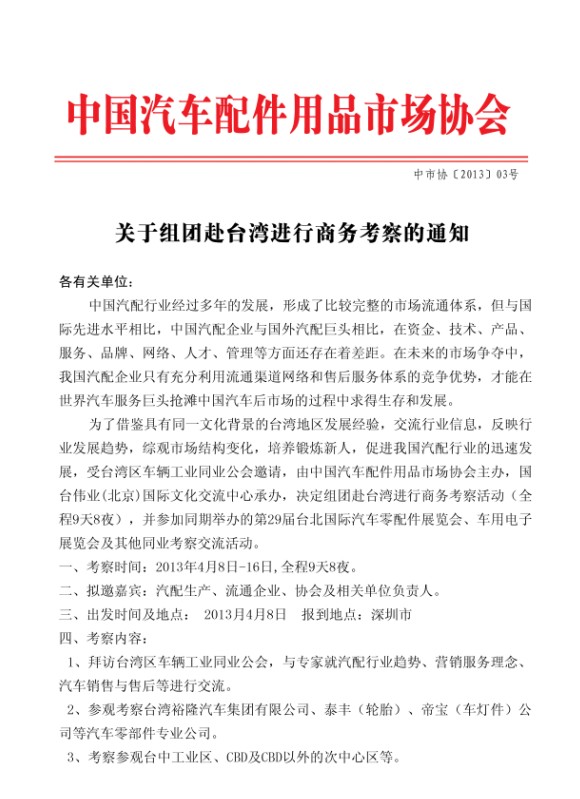 中国汽车配件用品市场协会

中市协〔2013〕03号

关于组团赴台湾进行商务考察的通知

各有关单位：

中国汽配行业经过多年的发展，形成了比较完整的市场流通体系，但与国际先进水平相比，中国汽配企业与国外汽配巨头相比，在资金、技术、产品、服务、品牌、网络、人才、管理等方面还存在着差距。在未来的市场争夺中，我国汽配企业只有充分利用流通渠道网络和售后服务体系的竞争优势，才能在世界汽车服务巨头抢滩中国汽车后市场的过程中求得生存和发展。

为了借鉴具有同一文化背景的台湾地区发展经验，交流行业信息，反映行业发展趋势，综观市场结构变化，培养锻炼新人，促进我国汽配行业的迅速发展，受台湾区车辆工业同业公会邀请，由中国汽车配件用品市场协会主办，国台伟业(北京)国际文化交流中心承办，决定组团赴台湾进行商务考察活动（全程9天8夜），并参加同期举办的第29届台北国际汽车零配件展览会、车用电子展览会及其他同业考察交流活动。

一、考察时间：2013年4月8日-16日,全程9天8夜。

二、拟邀嘉宾：汽配生产、流通企业、协会及相关单位负责人。

三、出发时间及地点： 2013月4月8日 报到地点：深圳市

四、考察内容：

1、拜访台湾区车辆工业同业公会，与专家就汽配行业趋势、营销服务理念、汽车销售与售后等进行交流。

2、参观考察台湾裕隆汽车集团有限公司、泰丰（轮胎）、帝宝（车灯件）公司等汽车零部件专业公司。

3、考察参观台中工业区、CBD及CBD以外的次中心区等。